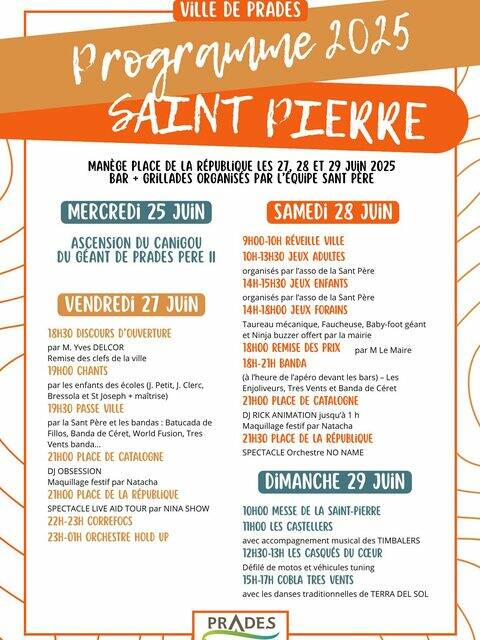 VILLE DE PRADES

Programme 2025

SAINT PIERRE

MANÈGE PLACE DE LA RÉPUBLIQUE LES 27, 28 ET 29 JUIN 2025
BAR + GRILLADES ORGANISÉS PAR L'ÉQUIPE SANT PÈRE

MERCREDI 25 JUIN

ASCENSION DU CANIGOU DU GÉANT DE PRADES PERE II

VENDREDI 27 JUIN

18H30 DISCOURS D'OUVERTURE
par M. Yves DELCOR
Remise des clefs de la ville
19H00 CHANTS
par les enfants des écoles (J. Petit, J. Clerc, Bressola et St Joseph + maîtrise)
19H30 PASSE VILLE
par la Sant Père et les bandas : Batucada de Fillos, Banda de Céret, World Fusion, Tres Vents banda...
21H00 PLACE DE CATALOGNE
DJ OBSESSION
Maquillage festif par Natacha
21H00 PLACE DE LA RÉPUBLIQUE
SPECTACLE LIVE AID TOUR par NINA SHOW
22H-23H CORREFOCS
23H-01H ORCHESTRE HOLD UP

SAMEDI 28 JUIN

9H00-10H RÉVEILLE VILLE
10H-13H30 JEUX ADULTES
organisés par l'asso de la Sant Père
14H-15H30 JEUX ENFANTS
organisés par l'asso de la Sant Père
14H-18H00 JEUX FORAINS
Taureau mécanique, Faucheuse, Baby-foot géant et Ninja buzzer offert par la mairie
18H00 REMISE DES PRIX par M Le Maire
18H-21H BANDA
(à l'heure de l'apéro devant les bars) – Les Enjoliveurs, Tres Vents et Banda de Céret
21H00 PLACE DE CATALOGNE
DJ RICK ANIMATION jusqu'à 1 h
Maquillage festif par Natacha
21H30 PLACE DE LA RÉPUBLIQUE
SPECTACLE Orchestre NO NAME

DIMANCHE 29 JUIN

10H00 MESSE DE LA SAINT-PIERRE
11H00 LES CASTELLERS
avec accompagnement musical des TIMBALERS
12H30-13H LES CASQUÉS DU CŒUR
Défilé de motos et véhicules tuning
15H-17H COBLA TRES VENTS
avec les danses traditionnelles de TERRA DEL SOL

PRADES